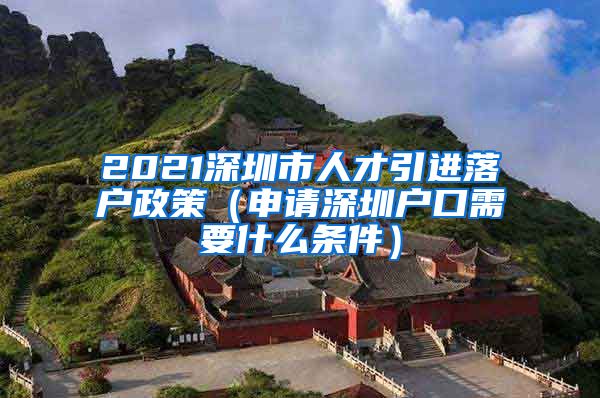 2021深圳市人才引进落户政策（申请深圳户口需要什么条件）